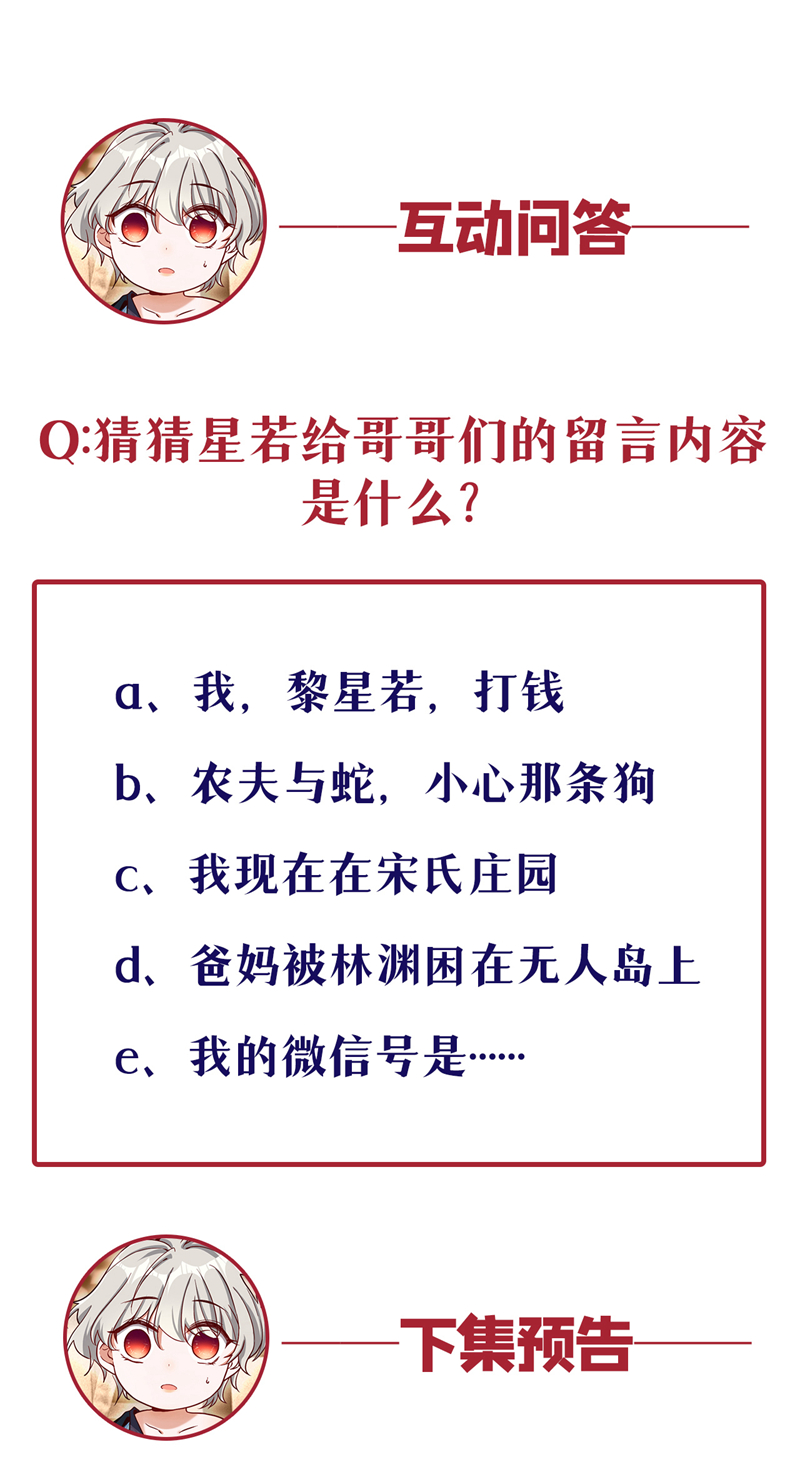 互动问答

Q:猜猜星若给哥哥们的留言内容是什么？

a、我，黎星若，打钱

b、农夫与蛇，小心那条狗

c、我现在在宋氏庄园

d、爸妈被林渊困在无人岛上

e、我的微信号是……

下集预告